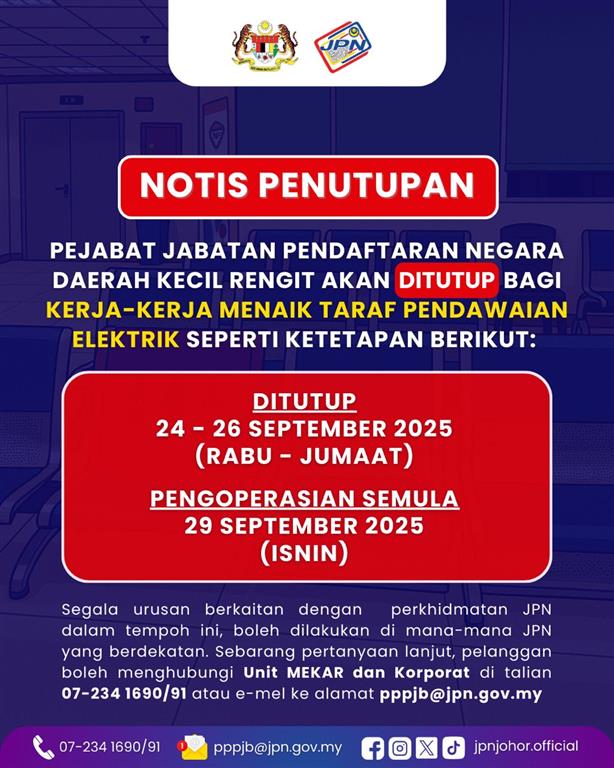 JPN

NOTIS PENUTUPAN

PEJABAT JABATAN PENDAFTARAN NEGARA DAERAH KECIL RENGIT AKAN DITUTUP BAGI KERJA-KERJA MENAIK TARAF PENDAWAIAN ELEKTRIK SEPERTI KETETAPAN BERIKUT:

DITUTUP
24 - 26 SEPTEMBER 2025
(RABU - JUMAAT)

PENGOPERASIAN SEMULA
29 SEPTEMBER 2025
(ISNIN)

Segala urusan berkaitan dengan perkhidmatan JPN dalam tempoh ini, boleh dilakukan di mana-mana JPN yang berdekatan. Sebarang pertanyaan lanjut, pelanggan boleh menghubungi Unit MEKAR dan Korporat di talian 07-234 1690/91 atau e-mel ke alamat pppjb@jpn.gov.my

07-234 1690/91 pppjb@jpn.gov.my jpnjohor.official